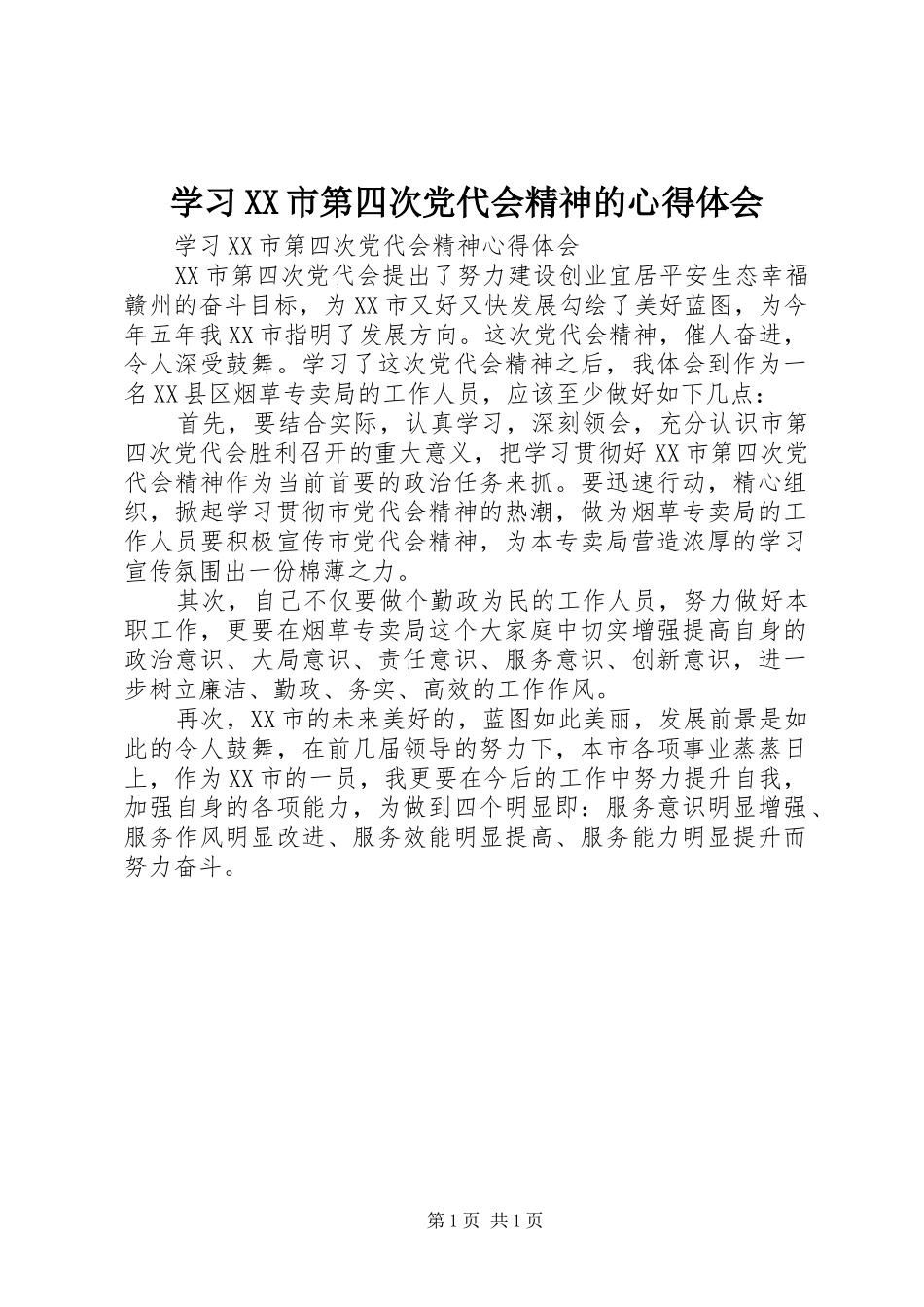 学习XX市第四次党代会精神的心得体会

学习XX市第四次党代会精神心得体会

XX市第四次党代会提出了努力建设创业宜居平安生态幸福赣州的奋斗目标，为XX市又好又快发展勾绘了美好蓝图，为今年五年我XX市指明了发展方向。这次党代会精神，催人奋进，令人深受鼓舞。学习了这次党代会精神之后，我体会到作为一名XX县区烟草专卖局的工作人员，应该至少做好如下几点：

首先，要结合实际，认真学习，深刻领会，充分认识市第四次党代会胜利召开的重大意义，把学习贯彻好XX市第四次党代会精神作为当前首要的政治任务来抓。要迅速行动，精心组织，掀起学习贯彻市党代会精神的热潮，做为烟草专卖局的工作人员要积极宣传市党代会精神，为本专卖局营造浓厚的学习宣传氛围出一份棉薄之力。

其次，自己不仅要做个勤政为民的工作人员，努力做好本职工作，更要在烟草专卖局这个大家庭中切实增强提高自身的政治意识、大局意识、责任意识、服务意识、创新意识，进一步树立廉洁、勤政、务实、高效的工作作风。

再次，XX市的未来美好的，蓝图如此美丽，发展前景是如此的令人鼓舞，在前几届领导的努力下，本市各项事业蒸蒸日上，作为XX市的一员，我更要在今后的工作中努力提升自我，加强自身的各项能力，为做到四个明显即：服务意识明显增强、服务作风明显改进、服务效能明显提高、服务能力明显提升而努力奋斗。

第1页 共1页